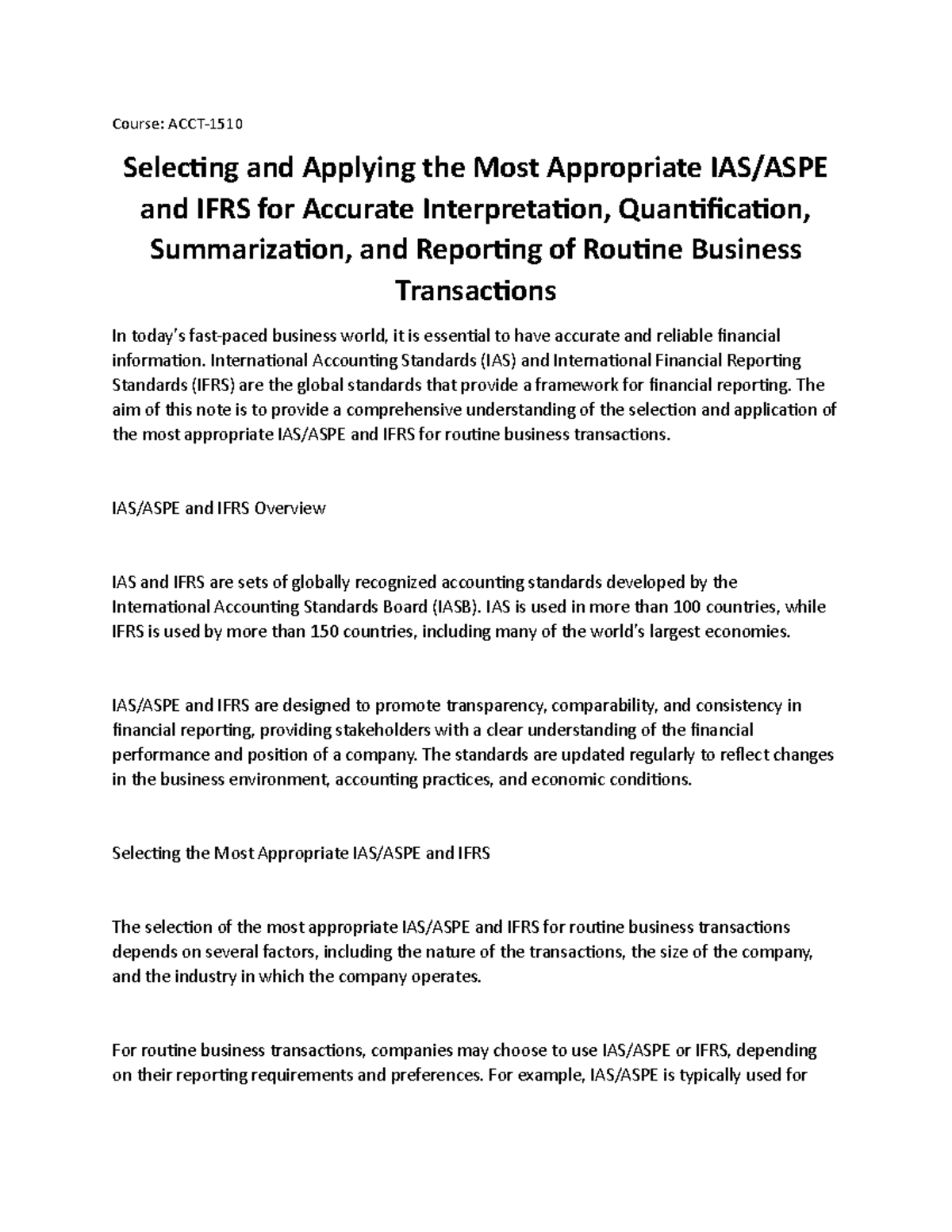 Course: ACCT-1510

Selecting and Applying the Most Appropriate IAS/ASPE and IFRS for Accurate Interpretation, Quantification, Summarization, and Reporting of Routine Business Transactions

In today's fast-paced business world, it is essential to have accurate and reliable financial information. International Accounting Standards (IAS) and International Financial Reporting Standards (IFRS) are the global standards that provide a framework for financial reporting. The aim of this note is to provide a comprehensive understanding of the selection and application of the most appropriate IAS/ASPE and IFRS for routine business transactions.

IAS/ASPE and IFRS Overview

IAS and IFRS are sets of globally recognized accounting standards developed by the International Accounting Standards Board (IASB). IAS is used in more than 100 countries, while IFRS is used by more than 150 countries, including many of the world's largest economies.

IAS/ASPE and IFRS are designed to promote transparency, comparability, and consistency in financial reporting, providing stakeholders with a clear understanding of the financial performance and position of a company. The standards are updated regularly to reflect changes in the business environment, accounting practices, and economic conditions.

Selecting the Most Appropriate IAS/ASPE and IFRS

The selection of the most appropriate IAS/ASPE and IFRS for routine business transactions depends on several factors, including the nature of the transactions, the size of the company, and the industry in which the company operates.

For routine business transactions, companies may choose to use IAS/ASPE or IFRS, depending on their reporting requirements and preferences. For example, IAS/ASPE is typically used for